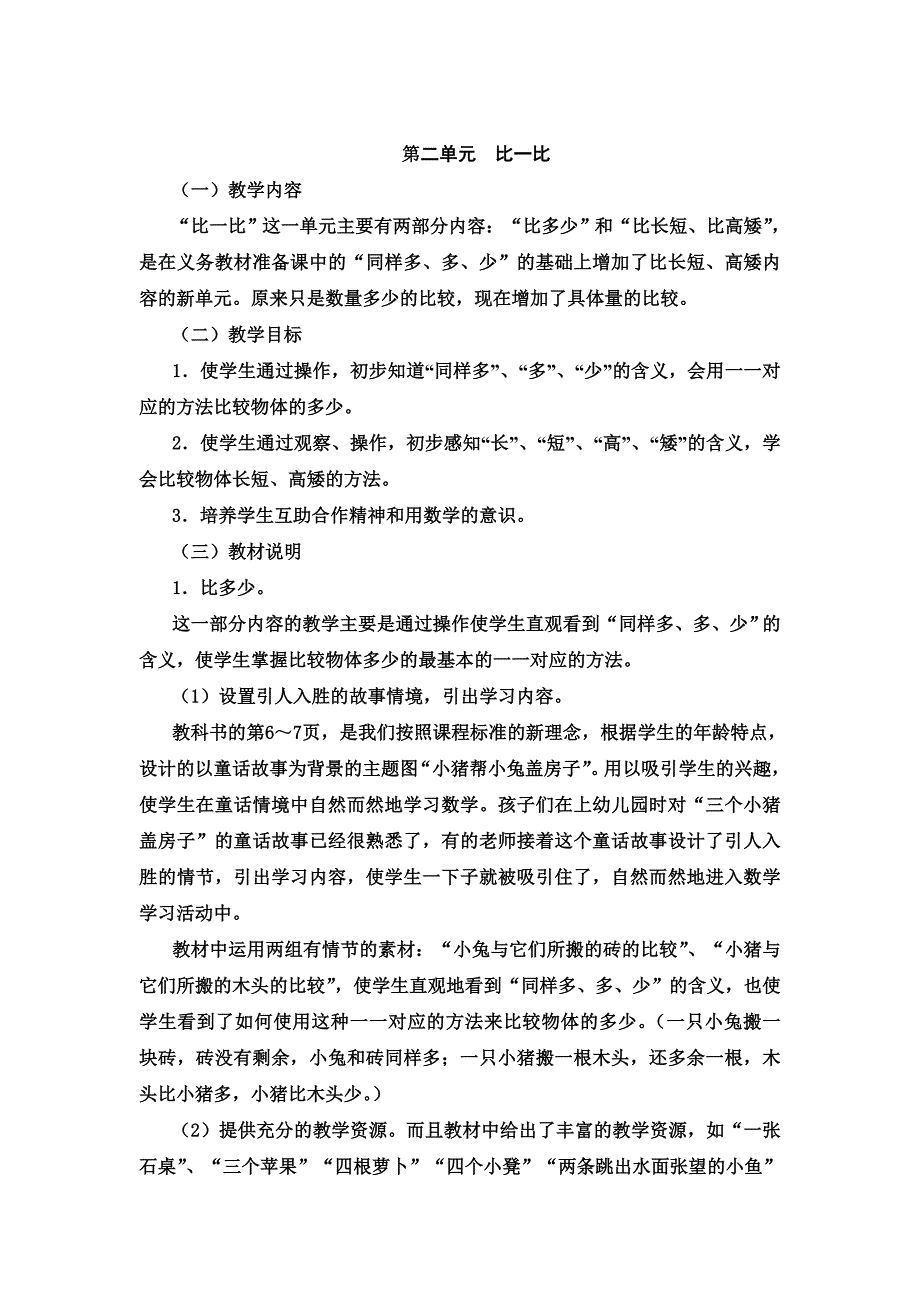 第二单元　比一比

（一）教学内容

“比一比”这一单元主要有两部分内容：“比多少”和“比长短、比高矮”，是在义务教材准备课中的“同样多、多、少”的基础上增加了比长短、高矮内容的新单元。原来只是数量多少的比较，现在增加了具体量的比较。

（二）教学目标

1．使学生通过操作，初步知道“同样多”、“多”、“少”的含义，会用一一对应的方法比较物体的多少。

2．使学生通过观察、操作，初步感知“长”、“短”、“高”、“矮”的含义，学会比较物体长短、高矮的方法。

3．培养学生互助合作精神和用数学的意识。

（三）教材说明

1．比多少。

这一部分内容的教学主要是通过操作使学生直观看到“同样多、多、少”的含义，使学生掌握比较物体多少的最基本的一一对应的方法。

（1）设置引人入胜的故事情境，引出学习内容。

教科书的第6～7页，是我们按照课程标准的新理念，根据学生的年龄特点，设计的以童话故事为背景的主题图“小猪帮小兔盖房子”。用以吸引学生的兴趣，使学生在童话情境中自然而然地学习数学。孩子们在上幼儿园时对“三个小猪盖房子”的童话故事已经很熟悉了，有的老师接着这个童话故事设计了引人入胜的情节，引出学习内容，使学生一下子就被吸引住了，自然而然地进入数学学习活动中。

教材中运用两组有情节的素材：“小兔与它们所搬的砖的比较”、“小猪与它们所搬的木头的比较”，使学生直观地看到“同样多、多、少”的含义，也使学生看到了如何使用这种一一对应的方法来比较物体的多少。（一只小兔搬一块砖，砖没有剩余，小兔和砖同样多；一只小猪搬一根木头，还多余一根，木头比小猪多，小猪比木头少。）

（2）提供充分的教学资源。而且教材中给出了丰富的教学资源，如“一张石桌”、“三个苹果”“四根萝卜”“四个小凳”“两条跳出水面张望的小鱼”